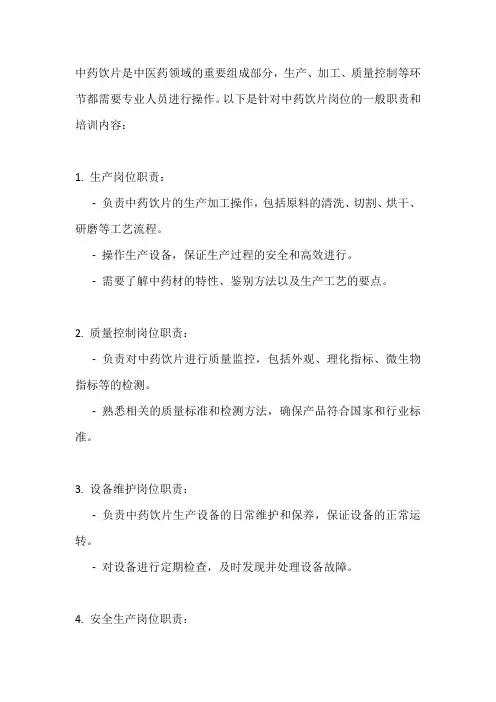 中药饮片是中医药领域的重要组成部分，生产、加工、质量控制等环节都需要专业人员进行操作。以下是针对中药饮片岗位的一般职责和培训内容：

1. 生产岗位职责：

- 负责中药饮片的生产加工操作，包括原料的清洗、切割、烘干、研磨等工艺流程。

- 操作生产设备，保证生产过程的安全和高效进行。

- 需要了解中药材的特性、鉴别方法以及生产工艺的要点。

2. 质量控制岗位职责：

- 负责对中药饮片进行质量监控，包括外观、理化指标、微生物指标等的检测。

- 熟悉相关的质量标准和检测方法，确保产品符合国家和行业标准。

3. 设备维护岗位职责：

- 负责中药饮片生产设备的日常维护和保养，保证设备的正常运转。

- 对设备进行定期检查，及时发现并处理设备故障。

4. 安全生产岗位职责：